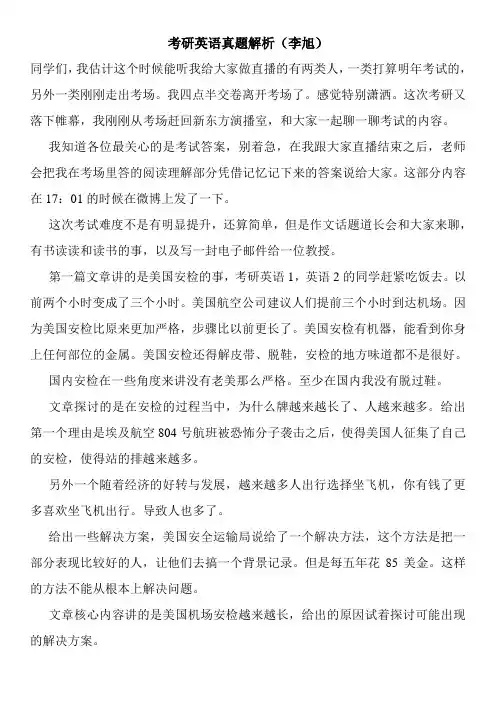 考研英语真题解析（李旭）

同学们，我估计这个时候能听我给大家做直播的有两类人，一类打算明年考试的，另外一类刚刚走出考场。我四点半交卷离开考场了。感觉特别潇洒。这次考研又落下帷幕，我刚刚从考场赶回新东方演播室，和大家一起聊一聊考试的内容。

我知道各位最关心的是考试答案，别着急，在我跟大家直播结束之后，老师会把我在考场里答的阅读理解部分凭借记忆记下来的答案说给大家。这部分内容在 17：01 的时候在微博上发了一下。

这次考试难度不是有明显提升，还算简单，但是作文话题道长会和大家来聊，有书读读和读书的事，以及写一封电子邮件给一位教授。

第一篇文章讲的是美国安检的事，考研英语 1，英语 2 的同学赶紧吃饭去。以前两个小时变成了三个小时。美国航空公司建议人们提前三个小时到达机场。因为美国安检比原来更加严格，步骤比以前更长了。美国安检有机器，能看到你身上任何部位的金属。美国安检还得解皮带、脱鞋，安检的地方味道都不是很好。

国内安检在一些角度来讲没有老美那么严格。至少在国内我没有脱过鞋。

文章探讨的是在安检的过程当中，为什么牌越来越长了、人越来越多。给出第一个理由是埃及航空 804 号航班被恐怖分子袭击之后，使得美国人征集了自己的安检，使得站的排越来越多。

另外一个随着经济的好转与发展，越来越多人出行选择坐飞机，你有钱了更多喜欢坐飞机出行。导致人也多了。

给出一些解决方案，美国安全运输局说给了一个解决方法，这个方法是把一部分表现比较好的人，让他们去搞一个背景记录。但是每五年花 85 美金。这样的方法不能从根本上解决问题。

文章核心内容讲的是美国机场安检越来越长，给出的原因试着探讨可能出现的解决方案。